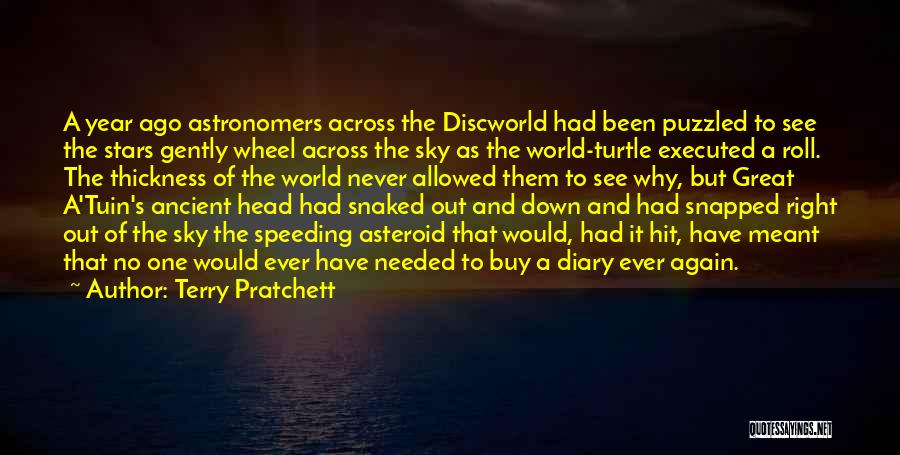 A year ago astronomers across the Discworld had been puzzled to see the stars gently wheel across the sky as the world-turtle executed a roll. The thickness of the world never allowed them to see why, but Great A'Tuin's ancient head had snaked out and down and had snapped right out of the sky the speeding asteroid that would, had it hit, have meant that no one would ever have needed to buy a diary ever again.

~ Author: Terry Pratchett

QUOTESSAYINGS.NET